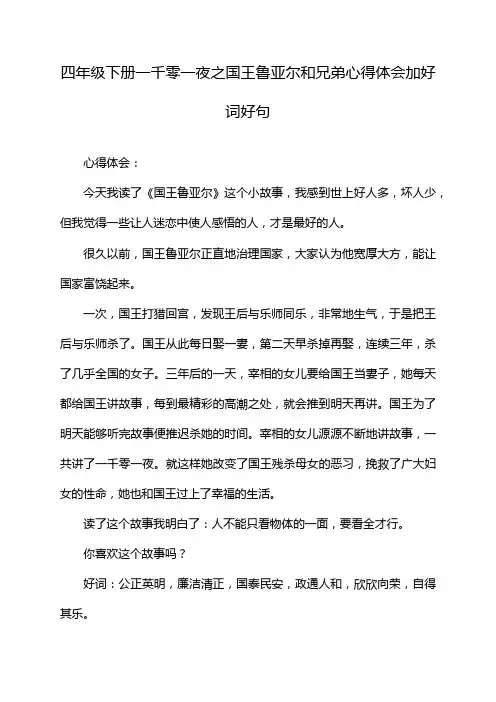 四年级下册一千零一夜之国王鲁亚尔和兄弟心得体会加好词好句

心得体会：

今天我读了《国王鲁亚尔》这个小故事，我感到世上好人多，坏人少，但我觉得一些让人迷恋中使人感悟的人，才是最好的人。

很久以前，国王鲁亚尔正直地治理国家，大家认为他宽厚大方，能让国家富饶起来。

一次，国王打猎回宫，发现王后与乐师同乐，非常地生气，于是把王后与乐师杀了。国王从此每日娶一妻，第二天早杀掉再娶，连续三年，杀了几乎全国的女子。三年后的一天，宰相的女儿要给国王当妻子，她每天都给国王讲故事，每到最精彩的高潮之处，就会推到明天再讲。国王为了明天能够听完故事便推迟杀她的时间。宰相的女儿源源不断地讲故事，一共讲了一千零一夜。就这样她改变了国王残杀母女的恶习，挽救了广大妇女的性命，她也和国王过上了幸福的生活。

读了这个故事我明白了：人不能只看物体的一面，要看全才行。

你喜欢这个故事吗？

好词：公正英明，廉洁清正，国泰民安，政通人和，欣欣向荣，自得其乐。